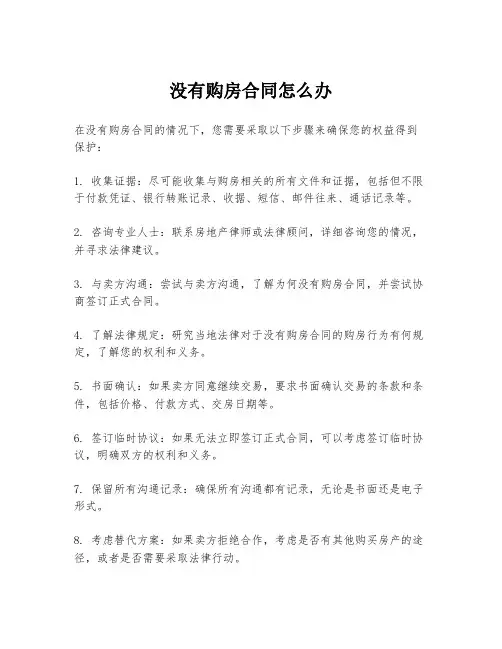 没有购房合同怎么办

在没有购房合同的情况下，您需要采取以下步骤来确保您的权益得到保护：

1. 收集证据：尽可能收集与购房相关的所有文件和证据，包括但不限于付款凭证、银行转账记录、收据、短信、邮件往来、通话记录等。

2. 咨询专业人士：联系房地产律师或法律顾问，详细咨询您的情况，并寻求法律建议。

3. 与卖方沟通：尝试与卖方沟通，了解为何没有购房合同，并尝试协商签订正式合同。

4. 了解法律规定：研究当地法律对于没有购房合同的购房行为有何规定，了解您的权利和义务。

5. 书面确认：如果卖方同意继续交易，要求书面确认交易的条款和条件，包括价格、付款方式、交房日期等。

6. 签订临时协议：如果无法立即签订正式合同，可以考虑签订临时协议，明确双方的权利和义务。

7. 保留所有沟通记录：确保所有沟通都有记录，无论是书面还是电子形式。

8. 考虑替代方案：如果卖方拒绝合作，考虑是否有其他购买房产的途径，或者是否需要采取法律行动。